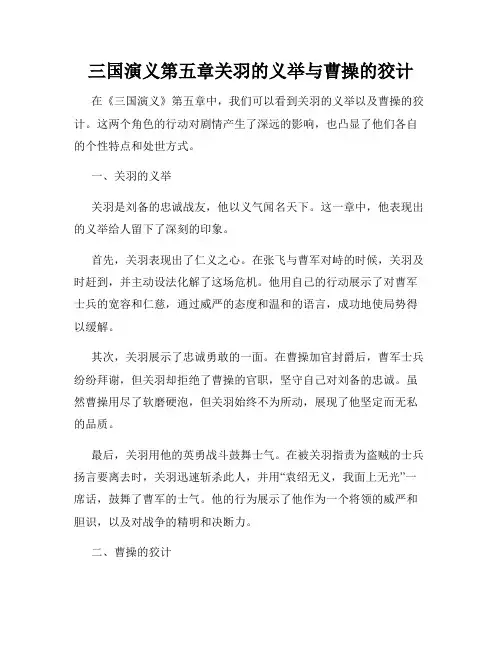 三国演义第五章关羽的义举与曹操的狡计

在《三国演义》第五章中，我们可以看到关羽的义举以及曹操的狡计。这两个角色的行动对剧情产生了深远的影响，也凸显了他们各自的个性特点和处世方式。

一、关羽的义举

关羽是刘备的忠诚战友，他以义气闻名天下。这一章中，他表现出的义举给人留下了深刻的印象。

首先，关羽表现出了仁义之心。在张飞与曹军对峙的时候，关羽及时赶到，并主动设法化解了这场危机。他用自己的行动展示了对曹军士兵的宽容和仁慈，通过威严的态度和温和的语言，成功地使局势得以缓解。

其次，关羽展示了忠诚勇敢的一面。在曹操加官封爵后，曹军士兵纷纷拜谢，但关羽却拒绝了曹操的官职，坚守自己对刘备的忠诚。虽然曹操用尽了软磨硬泡，但关羽始终不为所动，展现了他坚定而无私的品质。

最后，关羽用他的英勇战斗鼓舞士气。在被关羽指责为盗贼的士兵扬言要离去时，关羽迅速斩杀此人，并用“袁绍无义，我面上无光”一席话，鼓舞了曹军的士气。他的行为展示了他作为一个将领的威严和胆识，以及对战争的精明和决断力。

二、曹操的狡计